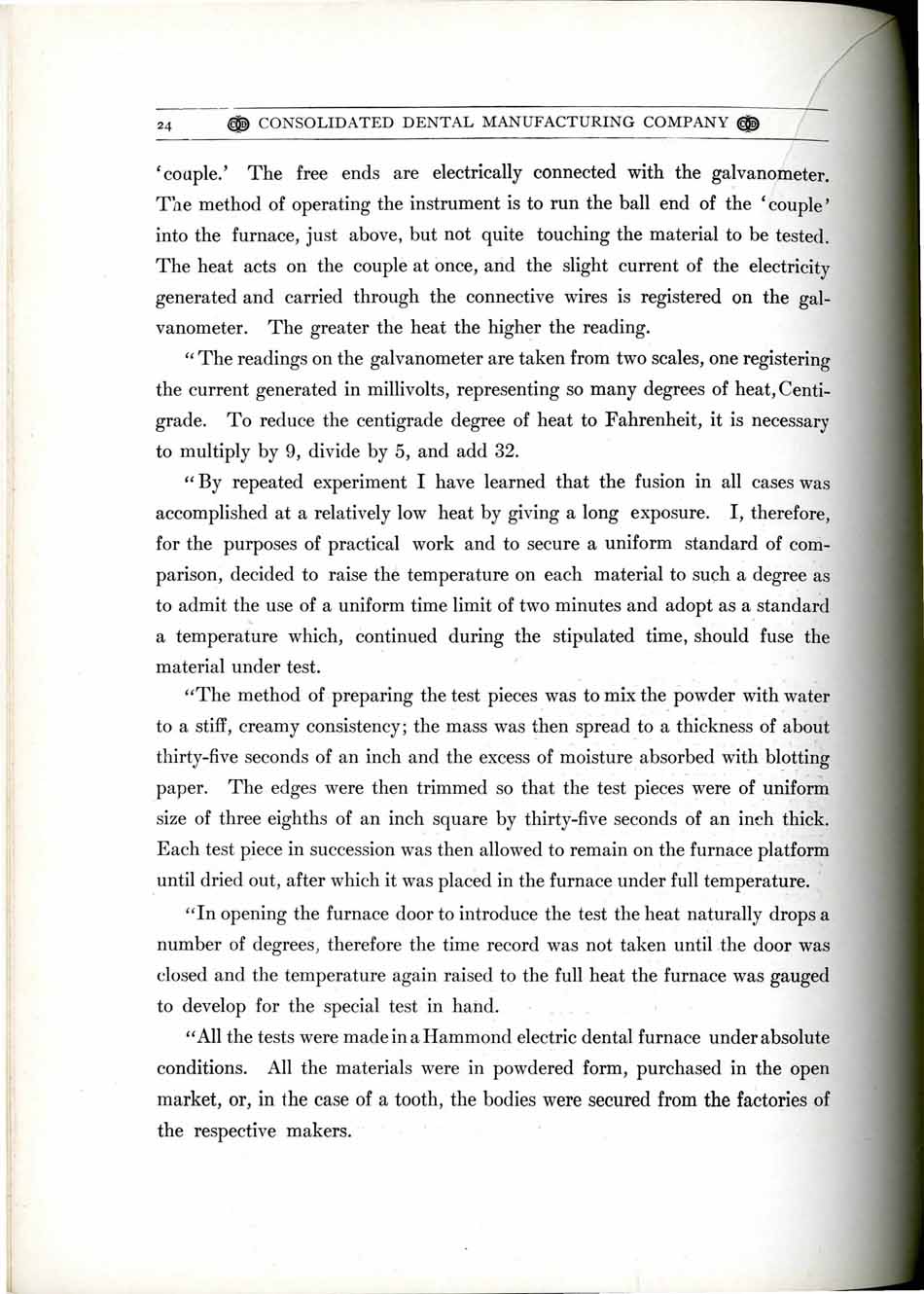 24 CONSOLIDATED DENTAL MANUFACTURING COMPANY

'couple.' The free ends are electrically connected with the galvanometer. The method of operating the instrument is to run the ball end of the 'couple' into the furnace, just above, but not quite touching the material to be tested. The heat acts on the couple at once, and the slight current of the electricity generated and carried through the connective wires is registered on the galvanometer. The greater the heat the higher the reading.

"The readings on the galvanometer are taken from two scales, one registering the current generated in millivolts, representing so many degrees of heat, Centigrade. To reduce the centigrade degree of heat to Fahrenheit, it is necessary to multiply by 9, divide by 5, and add 32.

"By repeated experiment I have learned that the fusion in all cases was accomplished at a relatively low heat by giving a long exposure. I, therefore, for the purposes of practical work and to secure a uniform standard of comparison, decided to raise the temperature on each material to such a degree as to admit the use of a uniform time limit of two minutes and adopt as a standard a temperature which, continued during the stipulated time, should fuse the material under test.

"The method of preparing the test pieces was to mix the powder with water to a stiff, creamy consistency; the mass was then spread to a thickness of about thirty-five seconds of an inch and the excess of moisture absorbed with blotting paper. The edges were then trimmed so that the test pieces were of uniform size of three eighths of an inch square by thirty-five seconds of an inch thick. Each test piece in succession was then allowed to remain on the furnace platform until dried out, after which it was placed in the furnace under full temperature.

"In opening the furnace door to introduce the test the heat naturally drops a number of degrees, therefore the time record was not taken until the door was closed and the temperature again raised to the full heat the furnace was gauged to develop for the special test in hand.

"All the tests were made in a Hammond electric dental furnace under absolute conditions. All the materials were in powdered form, purchased in the open market, or, in the case of a tooth, the bodies were secured from the factories of the respective makers.